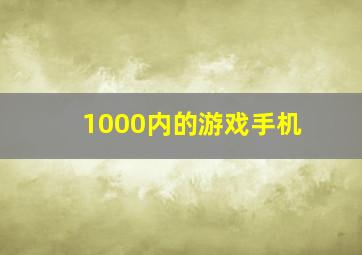 1000内的游戏手机